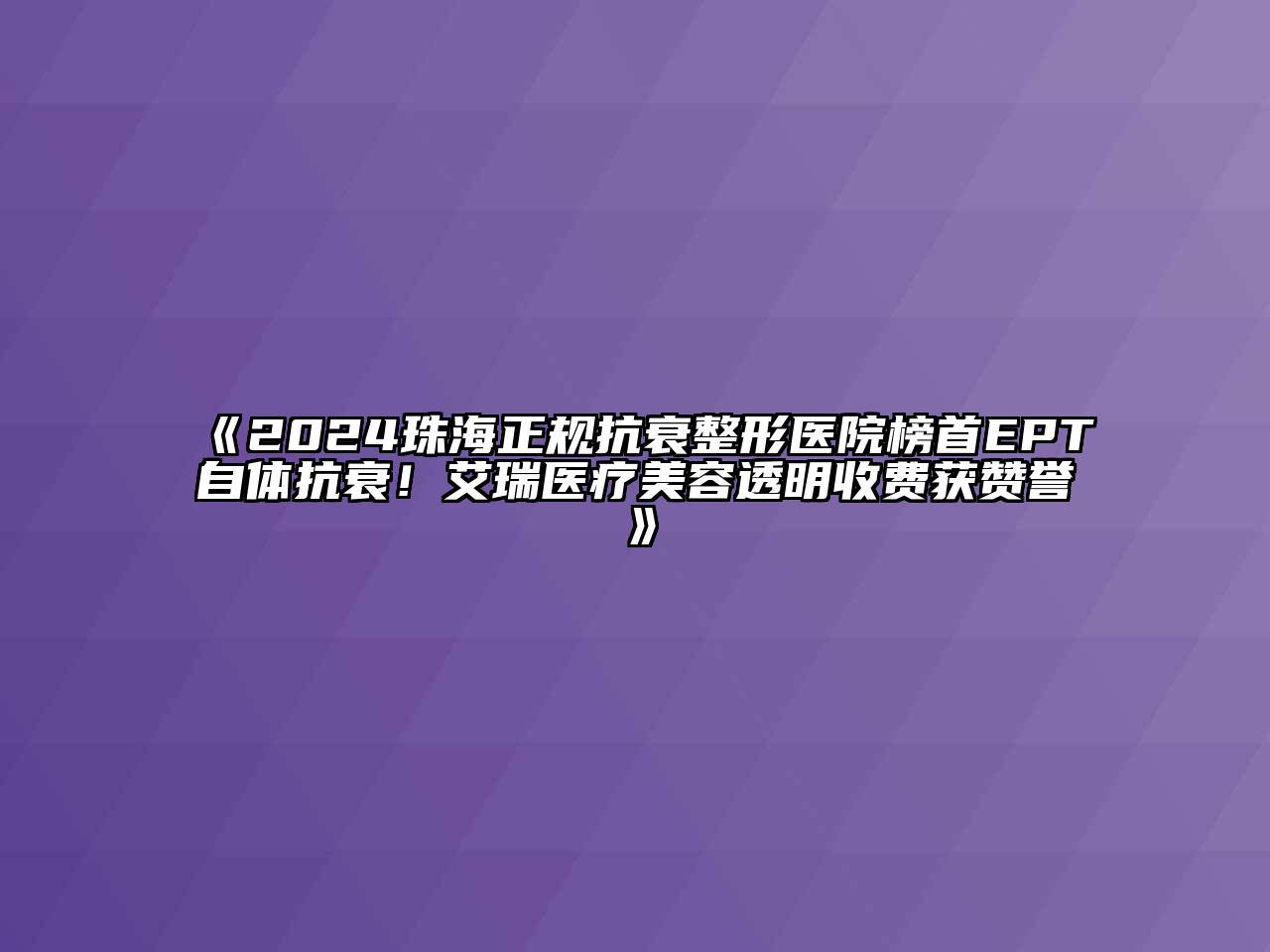 《2024珠海正规抗衰整形医院榜首EPT自体抗衰！艾瑞医疗美容透明收费获赞誉》